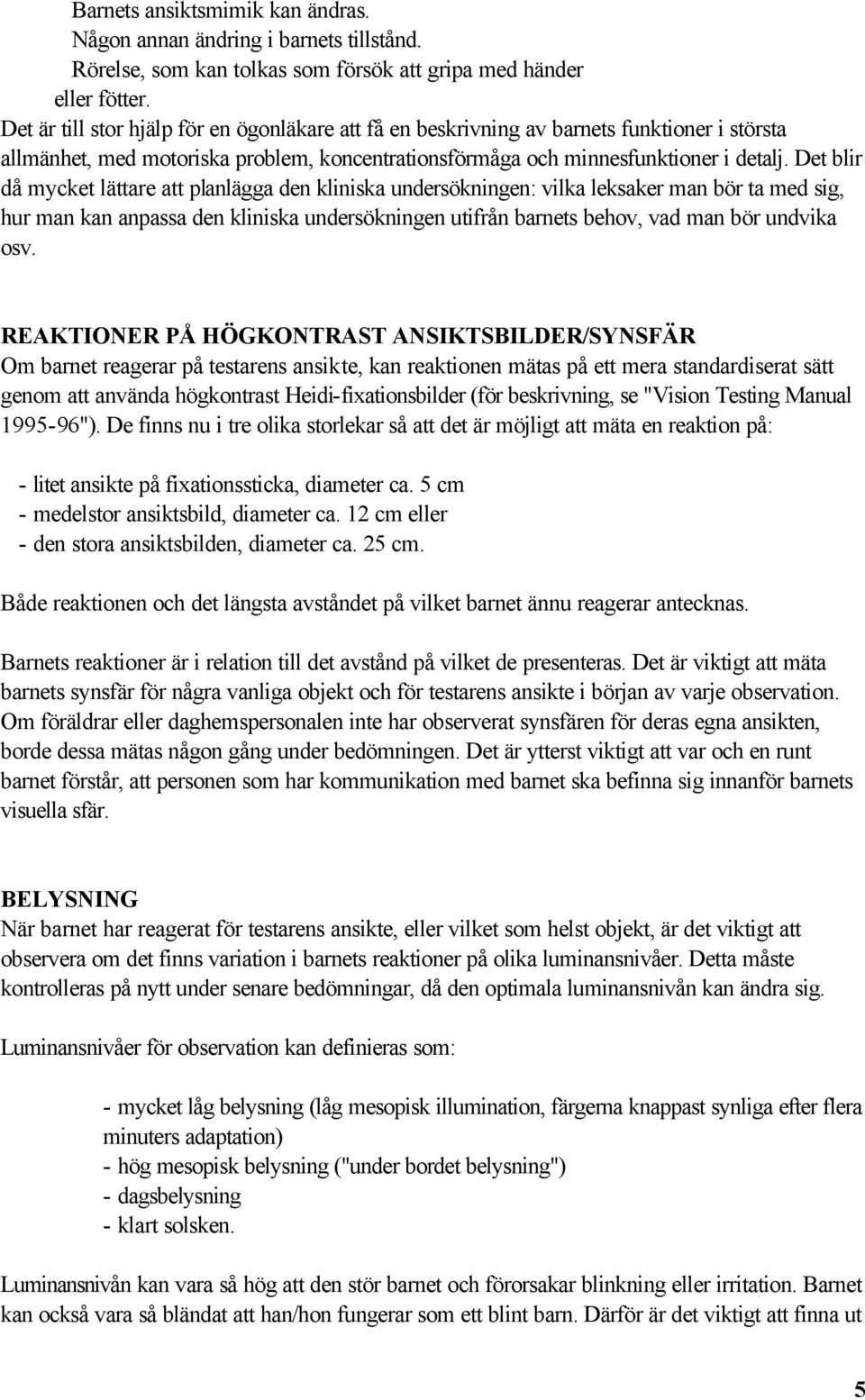 Barnets ansiktsmimik kan ändras.
Någon annan ändring i barnets tillstånd.
Rörelse, som kan tolkas som försök att gripa med händer eller fötter.
Det är till stor hjälp för en ögonläkare att få en beskrivning av barnets funktioner i största allmänhet, med motoriska problem, koncentrationsförmåga och minnesfunktioner i detalj. Det blir då mycket lättare att planlägga den kliniska undersökningen: vilka leksaker man bör ta med sig, hur man kan anpassa den kliniska undersökningen utifrån barnets behov, vad man bör undvika osv.

REAKTIONER PÅ HÖGKONTRAST ANSIKTSBILDER/SYNSFÄR
Om barnet reagerar på testarens ansikte, kan reaktionen mätas på ett mera standardiserat sätt genom att använda högkontrast Heidi-fixationsbilder (för beskrivning, se "Vision Testing Manual 1995-96"). De finns nu i tre olika storlekar så att det är möjligt att mäta en reaktion på:

- litet ansikte på fixationssticka, diameter ca. 5 cm
- medelstor ansiktsbild, diameter ca. 12 cm eller
- den stora ansiktsbilden, diameter ca. 25 cm.

Både reaktionen och det längsta avståndet på vilket barnet ännu reagerar antecknas.

Barnets reaktioner är i relation till det avstånd på vilket de presenteras. Det är viktigt att mäta barnets synsfär för några vanliga objekt och för testarens ansikte i början av varje observation. Om föräldrar eller daghemspersonalen inte har observerat synsfären för deras egna ansikten, borde dessa mätas någon gång under bedömningen. Det är ytterst viktigt att var och en runt barnet förstår, att personen som har kommunikation med barnet ska befinna sig innanför barnets visuella sfär.

BELYSNING
När barnet har reagerat för testarens ansikte, eller vilket som helst objekt, är det viktigt att observera om det finns variation i barnets reaktioner på olika luminansnivåer. Detta måste kontrolleras på nytt under senare bedömningar, då den optimala luminansnivån kan ändra sig.

Luminansnivåer för observation kan definieras som:

- mycket låg belysning (låg mesopisk illumination, färgerna knappast synliga efter flera minuters adaptation)
- hög mesopisk belysning ("under bordet belysning")
- dagsbelysning
- klart solsken.

Luminansnivån kan vara så hög att den stör barnet och förorsakar blinkning eller irritation. Barnet kan också vara så bländat att han/hon fungerar som ett blint barn. Därför är det viktigt att finna ut

5